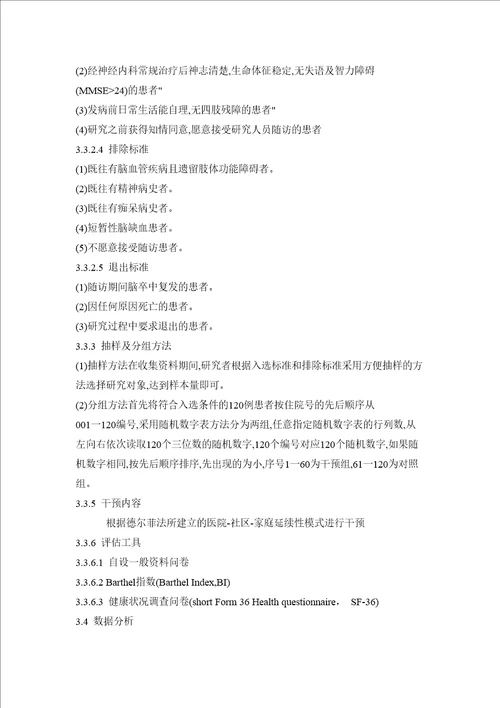 (2)经神经内科常规治疗后神志清楚,生命体征稳定,无失语及智力障碍(MMSE>24)的患者"

(3)发病前日常生活能自理,无四肢残障的患者"

(4)研究之前获得知情同意,愿意接受研究人员随访的患者

3.3.2.4 排除标准

(1)既往有脑血管疾病且遗留肢体功能障碍者。

(2)既往有精神病史者。

(3)既往有痴呆病史者。

(4)短暂性脑缺血患者。

(5)不愿意接受随访患者。

3.3.2.5 退出标准

(1)随访期间脑卒中复发的患者。

(2)因任何原因死亡的患者。

(3)研究过程中要求退出的患者。

3.3.3 抽样及分组方法

(1)抽样方法在收集资料期间,研究者根据入选标准和排除标准采用方便抽样的方法选择研究对象,达到样本量即可。

(2)分组方法首先将符合入选条件的120例患者按住院号的先后顺序从001一120编号,采用随机数字表方法分为两组,任意指定随机数字表的行列数,从左向右依次读取120个三位数的随机数字,120个编号对应120个随机数字,如果随机数字相同,按先后顺序排序,先出现的为小,序号1一60为干预组,61一120为对照组。

3.3.5 干预内容

根据德尔菲法所建立的医院-社区-家庭延续性模式进行干预

3.3.6 评估工具

3.3.6.1 自设一般资料问卷

3.3.6.2 Barthel指数(Barthel Index,BI)

3.3.6.3 健康状况调查问卷(short Form 36 Health questionnaire， SF-36)

3.4 数据分析